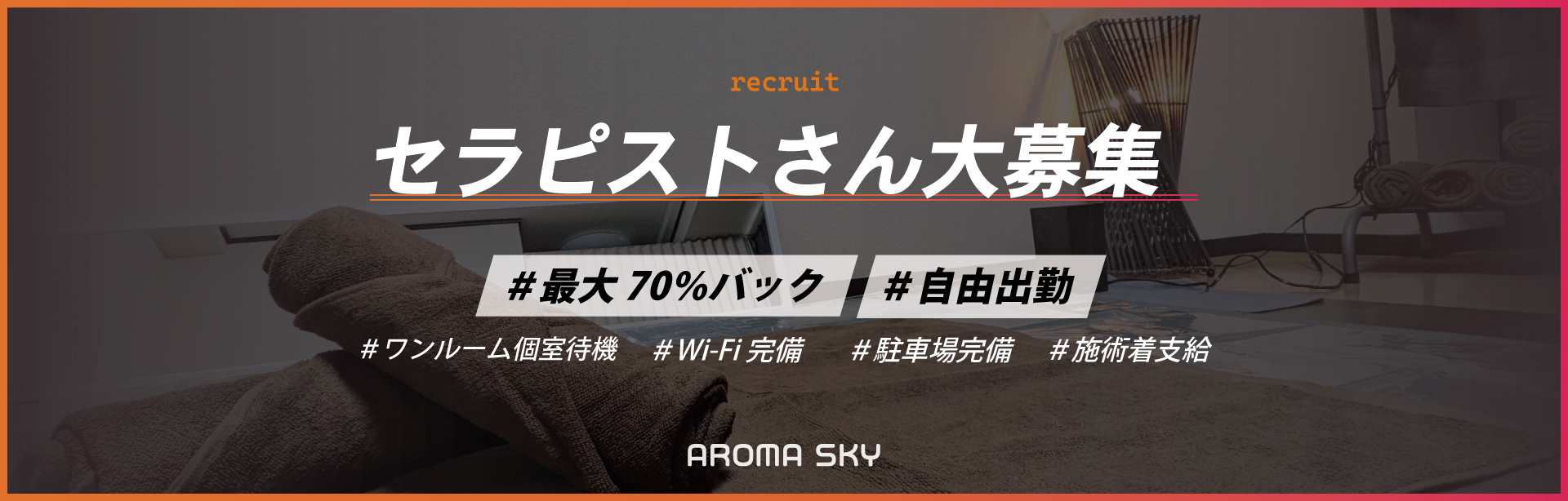 recruit

セラピストさん大募集

#最大 70%バック #自由出勤

#ワンルーム個室待機 #Wi-Fi 完備 #駐車場完備 #施術着支給

AROMA SKY